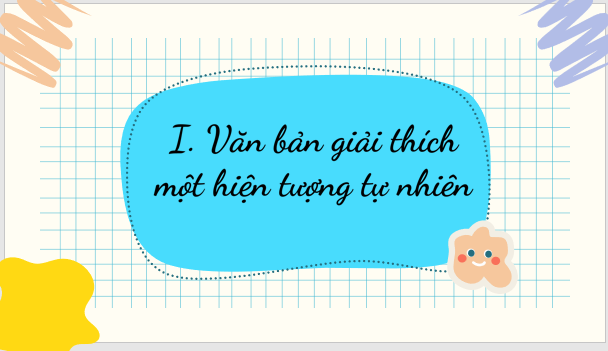 I. Văn bản giải thích một hiện tượng tự nhiên